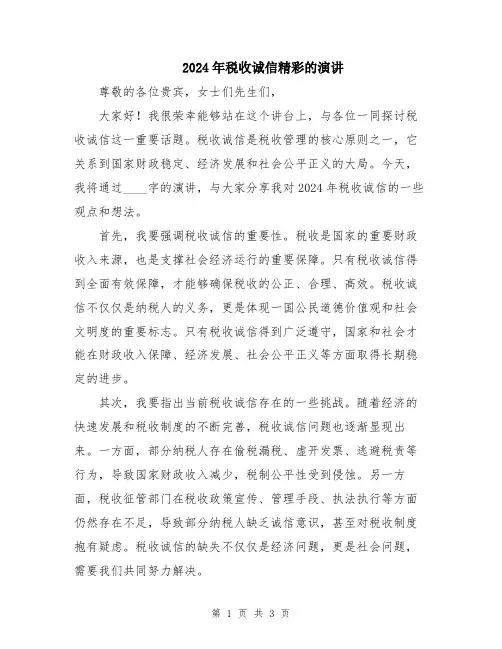 2024年税收诚信精彩的演讲

尊敬的各位贵宾，女士们先生们，

大家好！我很荣幸能够站在这个讲台上，与各位一同探讨税收诚信这一重要话题。税收诚信是税收管理的核心原则之一，它关系到国家财政稳定、经济发展和社会公平正义的大局。今天，我将通过____字的演讲，与大家分享我对2024年税收诚信的一些观点和想法。

首先，我要强调税收诚信的重要性。税收是国家的重要财政收入来源，也是支撑社会经济运行的重要保障。只有税收诚信得到全面有效保障，才能够确保税收的公正、合理、高效。税收诚信不仅仅是纳税人的义务，更是体现一国公民道德价值观和社会文明度的重要标志。只有税收诚信得到广泛遵守，国家和社会才能在财政收入保障、经济发展、社会公平正义等方面取得长期稳定的进步。

其次，我要指出当前税收诚信存在的一些挑战。随着经济的快速发展和税收制度的不断完善，税收诚信问题也逐渐显现出来。一方面，部分纳税人存在偷税漏税、虚开发票、逃避税责等行为，导致国家财政收入减少，税制公平性受到侵蚀。另一方面，税收征管部门在税收政策宣传、管理手段、执法执行等方面仍然存在不足，导致部分纳税人缺乏诚信意识，甚至对税收制度抱有疑虑。税收诚信的缺失不仅仅是经济问题，更是社会问题，需要我们共同努力解决。

第 1 页 共 3 页